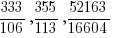 $\frac{333}{106}, \frac{355}{113}, \frac{52163}{16604}$